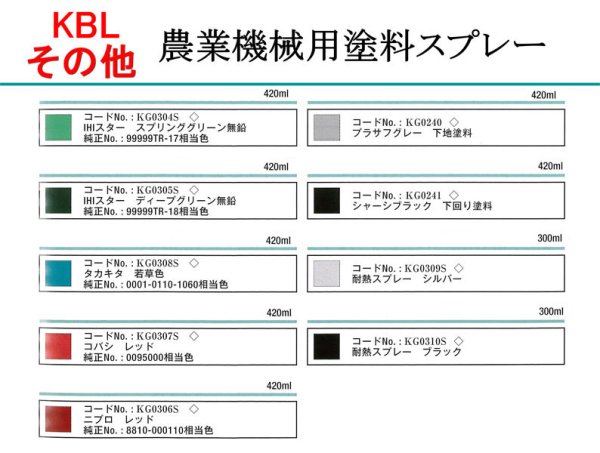 KBL
その他

農業機械用塗料スプレー

420ml
コードNo.：KG0304S ◇
IHIスター　スプリンググリーン無鉛
純正No.：99999TR-17相当色

420ml
コードNo.：KG0305S ◇
IHIスター　ディープグリーン無鉛
純正No.：99999TR-18相当色

420ml
コードNo.：KG0308S ◇
タカキタ　若草色
純正No.：0001-0110-1060相当色

420ml
コードNo.：KG0307S ◇
コバシ　レッド
純正No.：0095000相当色

420ml
コードNo.：KG0306S ◇
ニプロ　レッド
純正No.：8810-000110相当色

420ml
コードNo.：KG0240 ◇
プラサフグレー　下地塗料

420ml
コードNo.：KG0241 ◇
シャーシブラック　下回り塗料

300ml
コードNo.：KG0309S ◇
耐熱スプレー　シルバー

300ml
コードNo.：KG0310S ◇
耐熱スプレー　ブラック